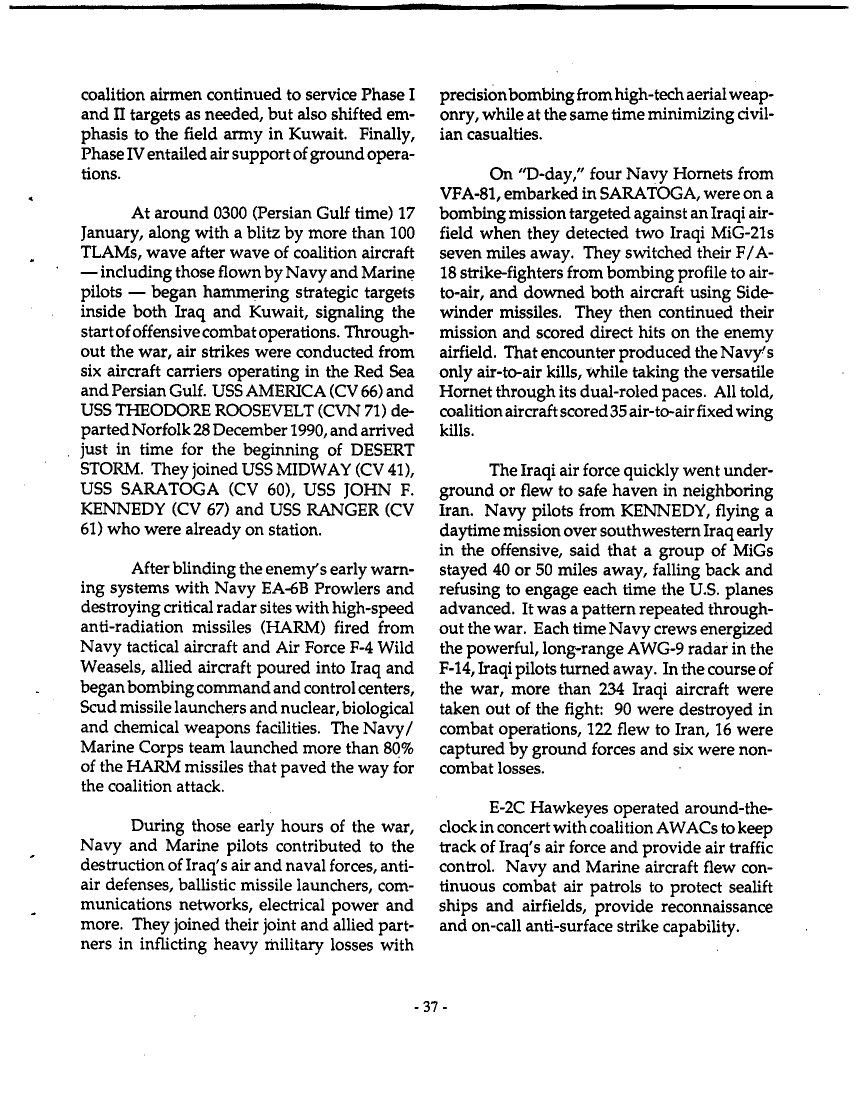 coalition airmen continued to service Phase I and II targets as needed, but also shifted emphasis to the field army in Kuwait. Finally, Phase IV entailed air support of ground operations.

At around 0300 (Persian Gulf time) 17 January, along with a blitz by more than 100 TLAMs, wave after wave of coalition aircraft — including those flown by Navy and Marine pilots — began hammering strategic targets inside both Iraq and Kuwait, signaling the start of offensive combat operations. Throughout the war, air strikes were conducted from six aircraft carriers operating in the Red Sea and Persian Gulf. USS AMERICA (CV 66) and USS THEODORE ROOSEVELT (CVN 71) departed Norfolk 28 December 1990, and arrived just in time for the beginning of DESERT STORM. They joined USS MIDWAY (CV 41), USS SARATOGA (CV 60), USS JOHN F. KENNEDY (CV 67) and USS RANGER (CV 61) who were already on station.

After blinding the enemy's early warning systems with Navy EA-6B Prowlers and destroying critical radar sites with high-speed anti-radiation missiles (HARM) fired from Navy tactical aircraft and Air Force F-4 Wild Weasels, allied aircraft poured into Iraq and began bombing command and control centers, Scud missile launchers and nuclear, biological and chemical weapons facilities. The Navy/Marine Corps team launched more than 80% of the HARM missiles that paved the way for the coalition attack.

During those early hours of the war, Navy and Marine pilots contributed to the destruction of Iraq's air and naval forces, anti-air defenses, ballistic missile launchers, communications networks, electrical power and more. They joined their joint and allied partners in inflicting heavy military losses with precision bombing from high-tech aerial weaponry, while at the same time minimizing civilian casualties.

On "D-day," four Navy Hornets from VFA-81, embarked in SARATOGA, were on a bombing mission targeted against an Iraqi airfield when they detected two Iraqi MiG-21s seven miles away. They switched their F/A-18 strike-fighters from bombing profile to air-to-air, and downed both aircraft using Sidewinder missiles. They then continued their mission and scored direct hits on the enemy airfield. That encounter produced the Navy's only air-to-air kills, while taking the versatile Hornet through its dual-roled paces. All told, coalition aircraft scored 35 air-to-air fixed wing kills.

The Iraqi air force quickly went underground or flew to safe haven in neighboring Iran. Navy pilots from KENNEDY, flying a daytime mission over southwestern Iraq early in the offensive, said that a group of MiGs stayed 40 or 50 miles away, falling back and refusing to engage each time the U.S. planes advanced. It was a pattern repeated throughout the war. Each time Navy crews energized the powerful, long-range AWG-9 radar in the F-14, Iraqi pilots turned away. In the course of the war, more than 234 Iraqi aircraft were taken out of the fight: 90 were destroyed in combat operations, 122 flew to Iran, 16 were captured by ground forces and six were non-combat losses.

E-2C Hawkeyes operated around-the-clock in concert with coalition AWACs to keep track of Iraq's air force and provide air traffic control. Navy and Marine aircraft flew continuous combat air patrols to protect sealift ships and airfields, provide reconnaissance and on-call anti-surface strike capability.

- 37 -